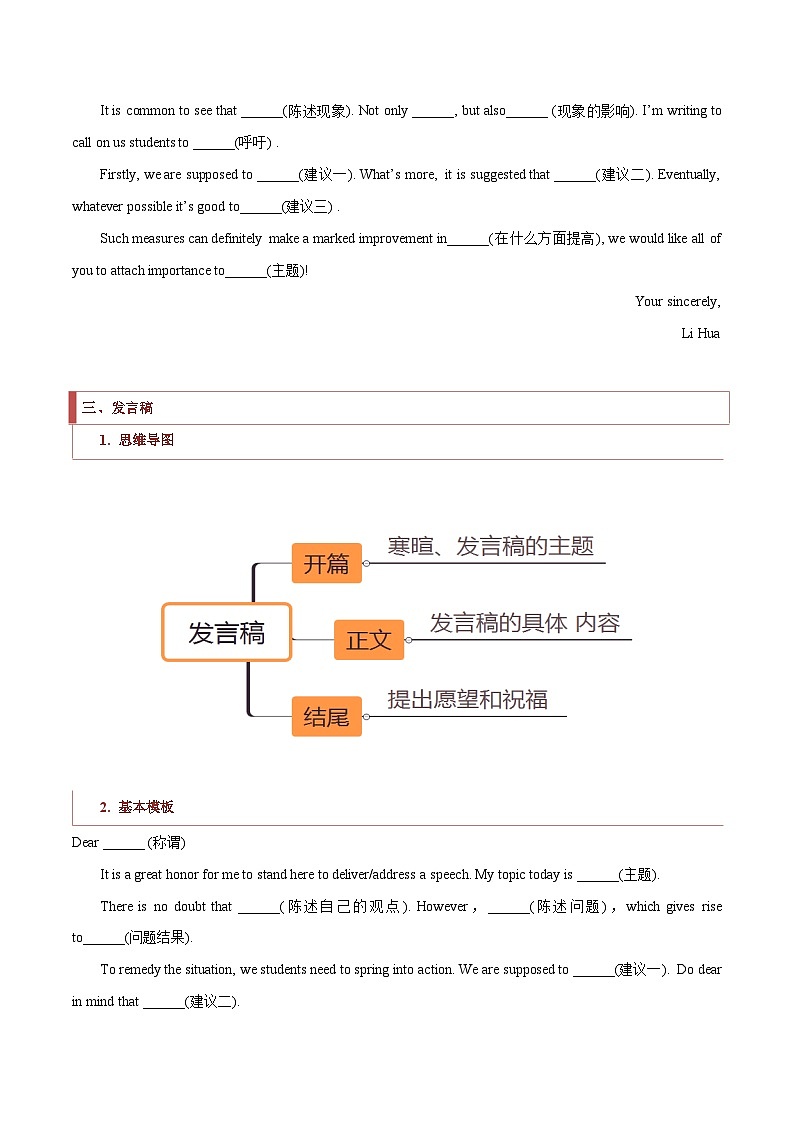 It is common to see that ______(陈述现象). Not only ______, but also______ (现象的影响). I'm writing to call on us students to ______(呼吁) .

Firstly, we are supposed to ______(建议一). What's more, it is suggested that ______(建议二). Eventually, whatever possible it's good to______(建议三) .

Such measures can definitely make a marked improvement in______(在什么方面提高), we would like all of you to attach importance to______(主题)!

Your sincerely,

Li Hua

三、发言稿

1. 思维导图

发言稿

开篇

寒暄、发言稿的主题

正文

发言稿的具体 内容

结尾

提出愿望和祝福

2. 基本模板

Dear ______ (称谓)

It is a great honor for me to stand here to deliver/address a speech. My topic today is ______(主题).

There is no doubt that ______(陈述自己的观点). However，______(陈述问题)，which gives rise to______(问题结果).

To remedy the situation, we students need to spring into action. We are supposed to ______(建议一). Do dear in mind that ______(建议二).